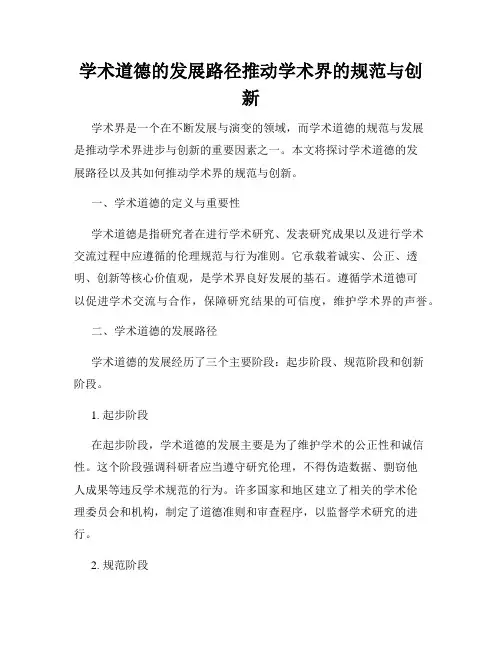 学术道德的发展路径推动学术界的规范与创新

学术界是一个在不断发展与演变的领域，而学术道德的规范与发展是推动学术界进步与创新的重要因素之一。本文将探讨学术道德的发展路径以及其如何推动学术界的规范与创新。

一、学术道德的定义与重要性

学术道德是指研究者在进行学术研究、发表研究成果以及进行学术交流过程中应遵循的伦理规范与行为准则。它承载着诚实、公正、透明、创新等核心价值观，是学术界良好发展的基石。遵循学术道德可以促进学术交流与合作，保障研究结果的可信度，维护学术界的声誉。

二、学术道德的发展路径

学术道德的发展经历了三个主要阶段：起步阶段、规范阶段和创新阶段。

1. 起步阶段

在起步阶段，学术道德的发展主要是为了维护学术的公正性和诚信性。这个阶段强调科研者应当遵守研究伦理，不得伪造数据、剽窃他人成果等违反学术规范的行为。许多国家和地区建立了相关的学术伦理委员会和机构，制定了道德准则和审查程序，以监督学术研究的进行。

2. 规范阶段